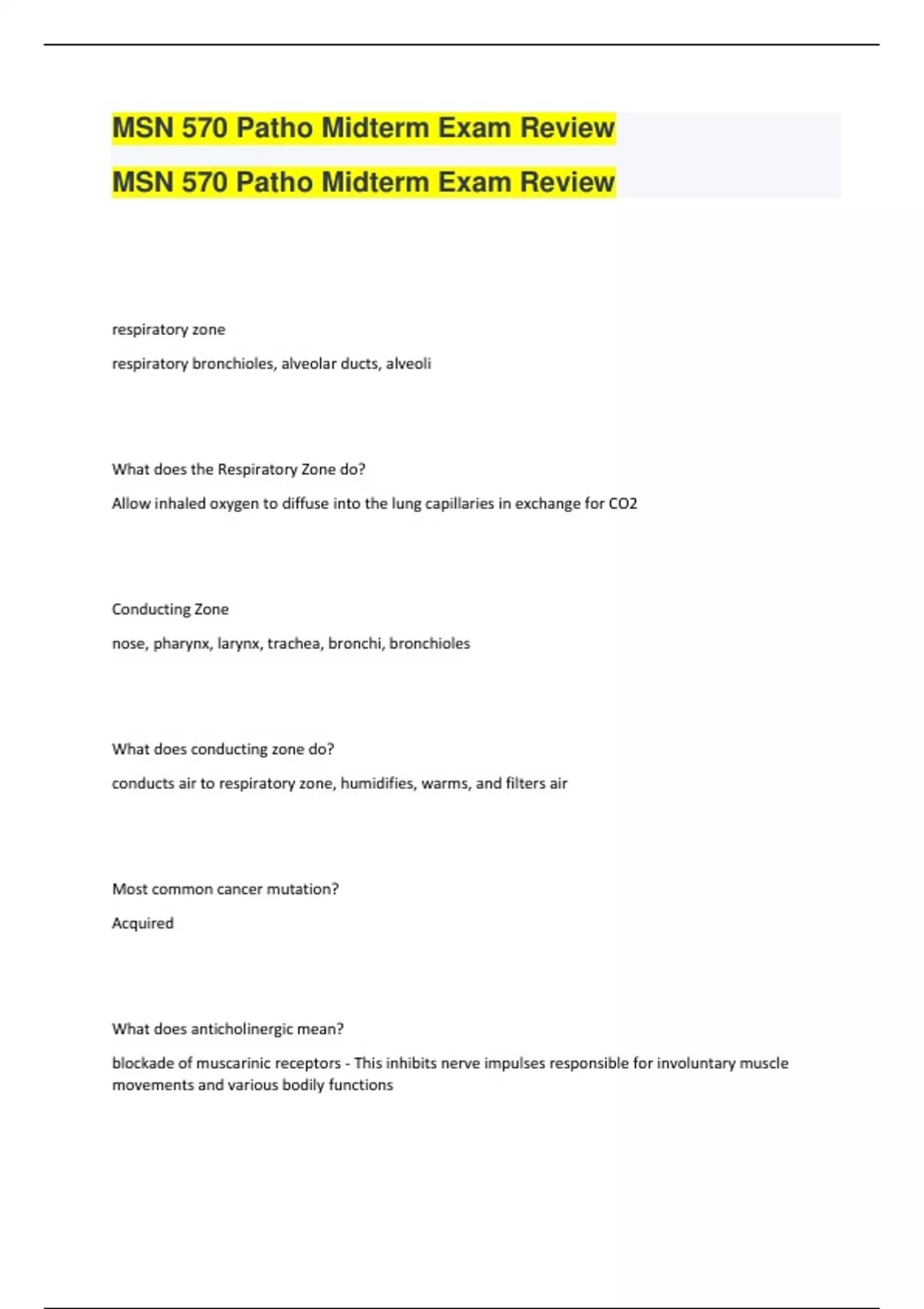 MSN 570 Patho Midterm Exam Review

MSN 570 Patho Midterm Exam Review

respiratory zone

respiratory bronchioles, alveolar ducts, alveoli

What does the Respiratory Zone do?

Allow inhaled oxygen to diffuse into the lung capillaries in exchange for CO2

Conducting Zone

nose, pharynx, larynx, trachea, bronchi, bronchioles

What does conducting zone do?

conducts air to respiratory zone, humidifies, warms, and filters air

Most common cancer mutation?

Acquired

What does anticholinergic mean?

blockade of muscarinic receptors - This inhibits nerve impulses responsible for involuntary muscle movements and various bodily functions